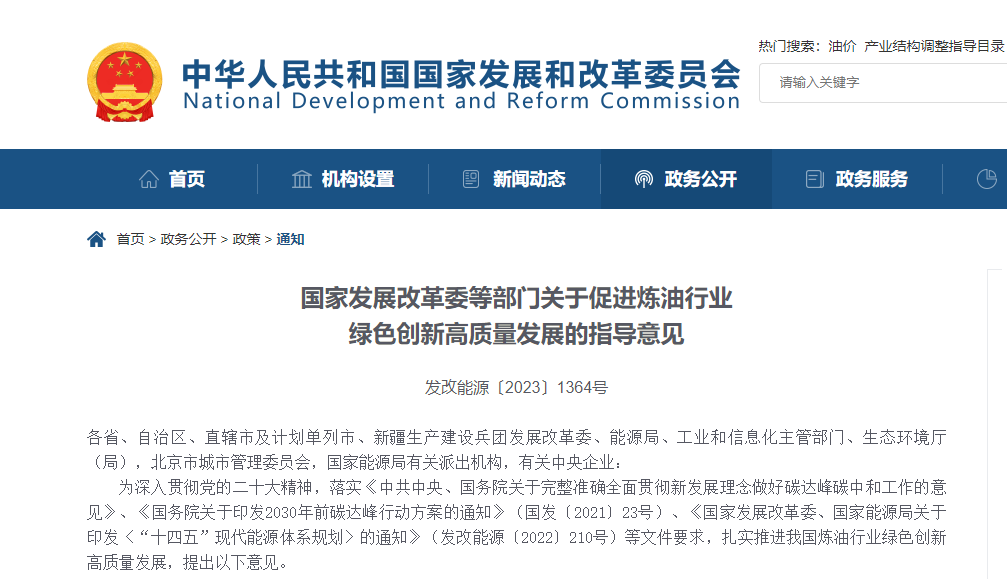 中华人民共和国国家发展和改革委员会
National Development and Reform Commission

热门搜索：油价 产业结构调整指导目录

请输入关键字

首页 机构设置 新闻动态 政务公开 政务服务

首页 > 政务公开 > 政策 > 通知

国家发展改革委等部门关于促进炼油行业绿色创新高质量发展的指导意见

发改能源〔2023〕1364号

各省、自治区、直辖市及计划单列市、新疆生产建设兵团发展改革委、能源局、工业和信息化主管部门、生态环境厅（局），北京市城市管理委员会，国家能源局有关派出机构，有关中央企业：

为深入贯彻党的二十大精神，落实《中共中央、国务院关于完整准确全面贯彻新发展理念做好碳达峰碳中和工作的意见》、《国务院关于印发2030年前碳达峰行动方案的通知》（国发〔2021〕23号）、《国家发展改革委、国家能源局关于印发〈“十四五”现代能源体系规划〉的通知》（发改能源〔2022〕210号）等文件要求，扎实推进我国炼油行业绿色创新高质量发展，提出以下意见。